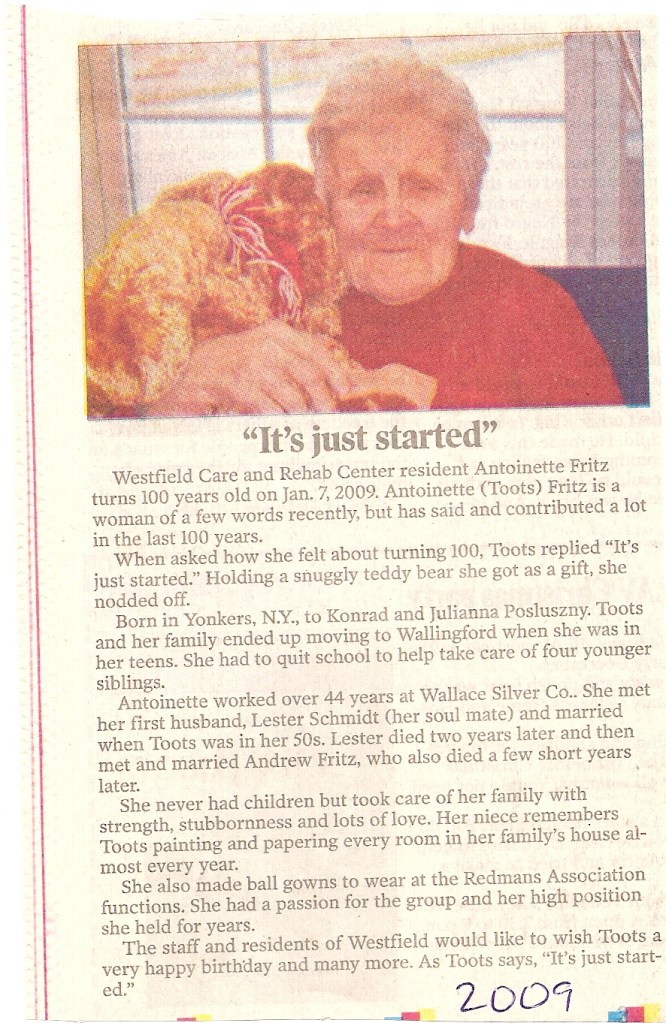 "It's just started"

Westfield Care and Rehab Center resident Antoinette Fritz turns 100 years old on Jan. 7, 2009. Antoinette (Toots) Fritz is a woman of a few words recently, but has said and contributed a lot in the last 100 years.

When asked how she felt about turning 100, Toots replied "It's just started." Holding a snuggly teddy bear she got as a gift, she nodded off.

Born in Yonkers, N.Y., to Konrad and Julianna Posluszny. Toots and her family ended up moving to Wallingford when she was in her teens. She had to quit school to help take care of four younger siblings.

Antoinette worked over 44 years at Wallace Silver Co.. She met her first husband, Lester Schmidt (her soul mate) and married when Toots was in her 50s. Lester died two years later and then met and married Andrew Fritz, who also died a few short years later.

She never had children but took care of her family with strength, stubbornness and lots of love. Her niece remembers Toots painting and papering every room in her family's house almost every year.

She also made ball gowns to wear at the Redmans Association functions. She had a passion for the group and her high position she held for years.

The staff and residents of Westfield would like to wish Toots a very happy birthday and many more. As Toots says, "It's just started."

2009